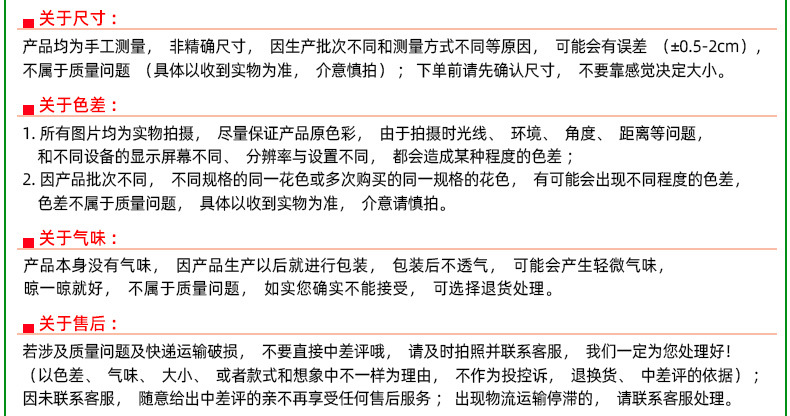 关于尺寸：

产品均为手工测量， 非精确尺寸， 因生产批次不同和测量方式不同等原因， 可能会有误差 （±0.5-2cm）， 不属于质量问题 （具体以收到实物为准， 介意慎拍）； 下单前请先确认尺寸， 不要靠感觉决定大小。

关于色差：

1. 所有图片均为实物拍摄， 尽量保证产品原色彩， 由于拍摄时光线、 环境、 角度、 距离等问题， 和不同设备的显示屏幕不同、 分辨率与设置不同， 都会造成某种程度的色差；
2. 因产品批次不同， 不同规格的同一花色或多次购买的同一规格的花色， 有可能会出现不同程度的色差， 色差不属于质量问题， 具体以收到实物为准， 介意请慎拍。

关于气味：

产品本身没有气味， 因产品生产以后就进行包装， 包装后不透气， 可能会产生轻微气味， 晾一晾就好， 不属于质量问题， 如实您确实不能接受， 可选择退货处理。

关于售后：

若涉及质量问题及快递运输破损， 不要直接中差评哦， 请及时拍照并联系客服， 我们一定为您处理好！ （以色差、 气味、 大小、 或者款式和想象中不一样为理由， 不作为投控诉， 退换货、 中差评的依据）； 因未联系客服， 随意给出中差评的亲不再享受任何售后服务； 出现物流运输停滞的， 请联系客服处理。